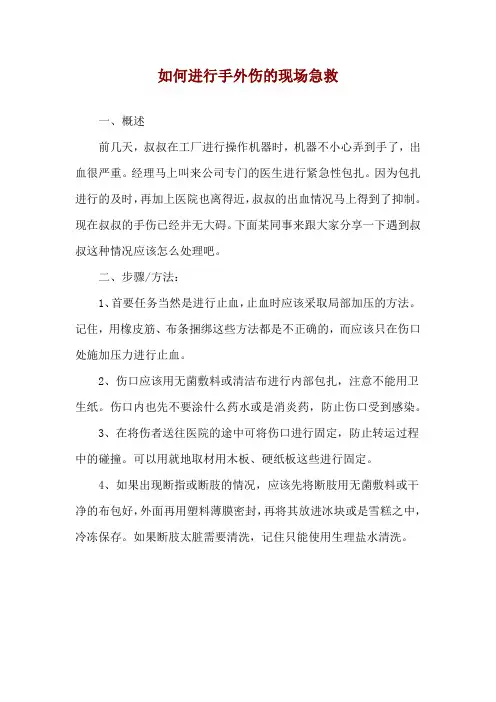 如何进行手外伤的现场急救

一、概述

前几天，叔叔在工厂进行操作机器时，机器不小心弄到手了，出血很严重。经理马上叫来公司专门的医生进行紧急性包扎。因为包扎进行的及时，再加上医院也离得近，叔叔的出血情况马上得到了抑制。现在叔叔的手伤已经并无大碍。下面某同事来跟大家分享一下遇到叔叔这种情况应该怎么处理吧。

二、步骤/方法：

1、首要任务当然是进行止血，止血时应该采取局部加压的方法。记住，用橡皮筋、布条捆绑这些方法都是不正确的，而应该只在伤口处施加压力进行止血。

2、伤口应该用无菌敷料或清洁布进行内部包扎，注意不能用卫生纸。伤口内也先不要涂什么药水或是消炎药，防止伤口受到感染。

3、在将伤者送往医院的途中可将伤口进行固定，防止转运过程中的碰撞。可以用就地取材用木板、硬纸板这些进行固定。

4、如果出现断指或断肢的情况，应该先将断肢用无菌敷料或干净的布包好，外面再用塑料薄膜密封，再将其放进冰块或是雪糕之中，冷冻保存。如果断肢太脏需要清洗，记住只能使用生理盐水清洗。